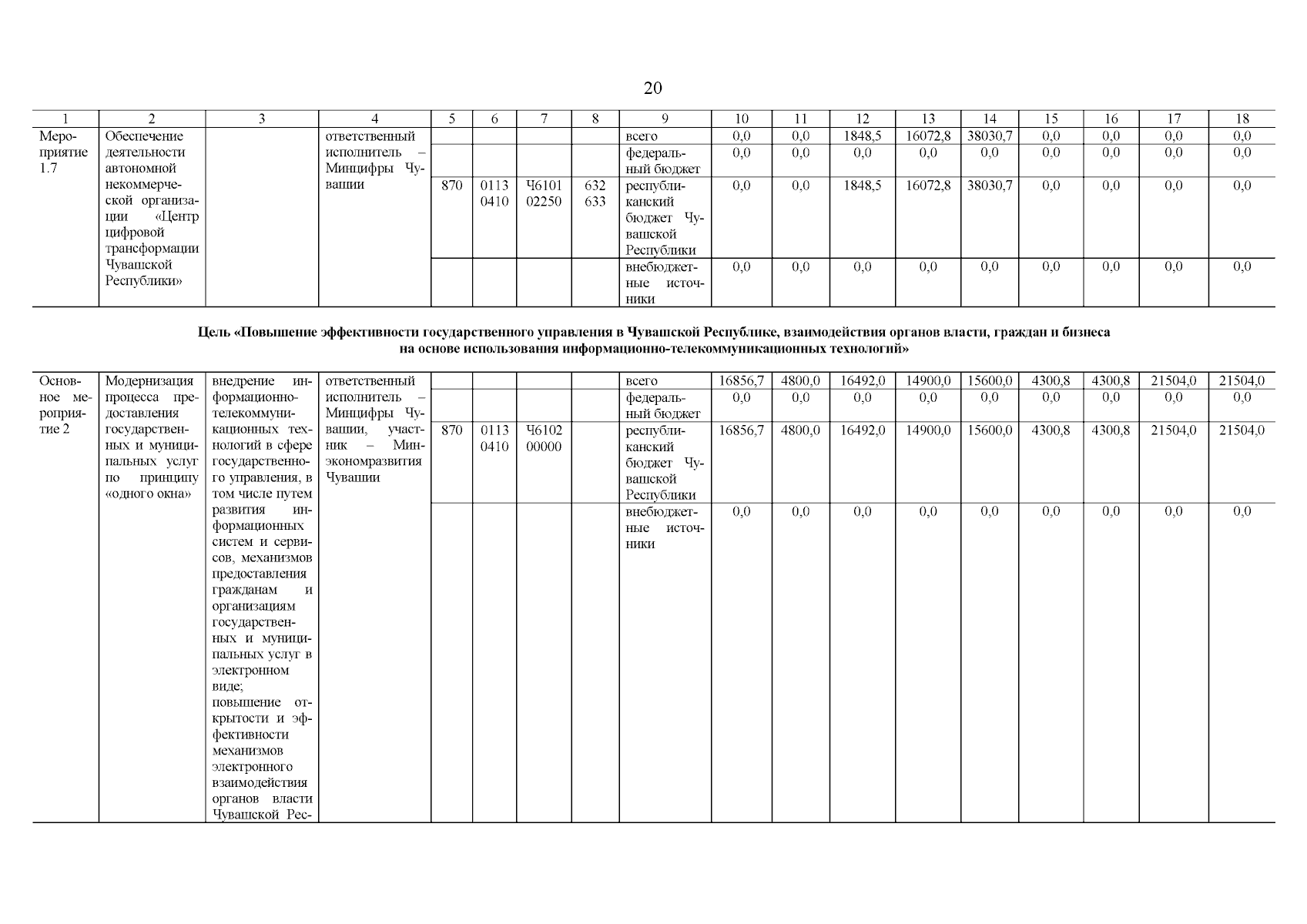 20

| 1 | 2 | 3 | 4 | 5 | 6 | 7 | 8 | 9 | 10 | 11 | 12 | 13 | 14 | 15 | 16 | 17 | 18 |
|---|---|---|---|---|---|---|---|---|---|---|---|---|---|---|---|---|---|
| Мероприятие 1.7 | Обеспечение деятельности автономной некоммерческой организации «Центр цифровой трансформации Чувашской Республики» | | ответственный исполнитель – Минцифры Чувашии | | | | | всего | 0,0 | 0,0 | 1848,5 | 16072,8 | 38030,7 | 0,0 | 0,0 | 0,0 | 0,0 |
| | | | | | | | | федеральный бюджет | 0,0 | 0,0 | 0,0 | 0,0 | 0,0 | 0,0 | 0,0 | 0,0 | 0,0 |
| | | | | 870 | 0113 0410 | Ч6101 02250 | 632 633 | республиканский бюджет Чувашской Республики | 0,0 | 0,0 | 1848,5 | 16072,8 | 38030,7 | 0,0 | 0,0 | 0,0 | 0,0 |
| | | | | | | | | внебюджетные источники | 0,0 | 0,0 | 0,0 | 0,0 | 0,0 | 0,0 | 0,0 | 0,0 | 0,0 |

Цель «Повышение эффективности государственного управления в Чувашской Республике, взаимодействия органов власти, граждан и бизнеса на основе использования информационно-телекоммуникационных технологий»

| | | | | | | | | | | | | | | | | | |
|---|---|---|---|---|---|---|---|---|---|---|---|---|---|---|---|---|---|
| Основное мероприятие 2 | Модернизация процесса предоставления государственных и муниципальных услуг по принципу «одного окна» | внедрение информационно-телекоммуникационных технологий в сфере государственного управления, в том числе путем развития информационных систем и сервисов, механизмов предоставления гражданам и организациям государственных и муниципальных услуг в электронном виде; повышение открытости и эффективности механизмов электронного взаимодействия органов власти Чувашской Рес- | ответственный исполнитель – Минцифры Чувашии, участник – Минэкономразвития Чувашии | | | | | всего | 16856,7 | 4800,0 | 16492,0 | 14900,0 | 15600,0 | 4300,8 | 4300,8 | 21504,0 | 21504,0 |
| | | | | | | | | федеральный бюджет | 0,0 | 0,0 | 0,0 | 0,0 | 0,0 | 0,0 | 0,0 | 0,0 | 0,0 |
| | | | | 870 | 0113 0410 | Ч6102 00000 | | республиканский бюджет Чувашской Республики | 16856,7 | 4800,0 | 16492,0 | 14900,0 | 15600,0 | 4300,8 | 4300,8 | 21504,0 | 21504,0 |
| | | | | | | | | внебюджетные источники | 0,0 | 0,0 | 0,0 | 0,0 | 0,0 | 0,0 | 0,0 | 0,0 | 0,0 |